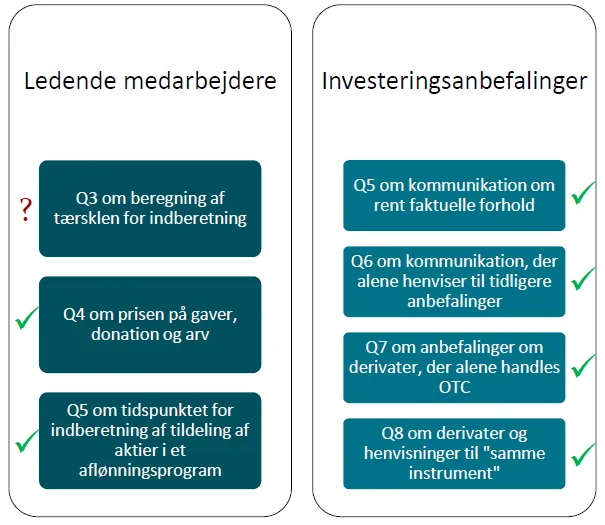 Ledende medarbejdere

?

Q3 om beregning af tærsklen for indberetning

✓

Q4 om prisen på gaver, donation og arv

✓

Q5 om tidspunktet for indberetning af tildeling af aktier i et aflønningsprogram

Investeringsanbefalinger

Q5 om kommunikation om rent faktuelle forhold

✓

Q6 om kommunikation, der alene henviser til tidligere anbefalinger

✓

Q7 om anbefalinger om derivater, der alene handles OTC

✓

Q8 om derivater og henvisninger til "samme instrument"

✓